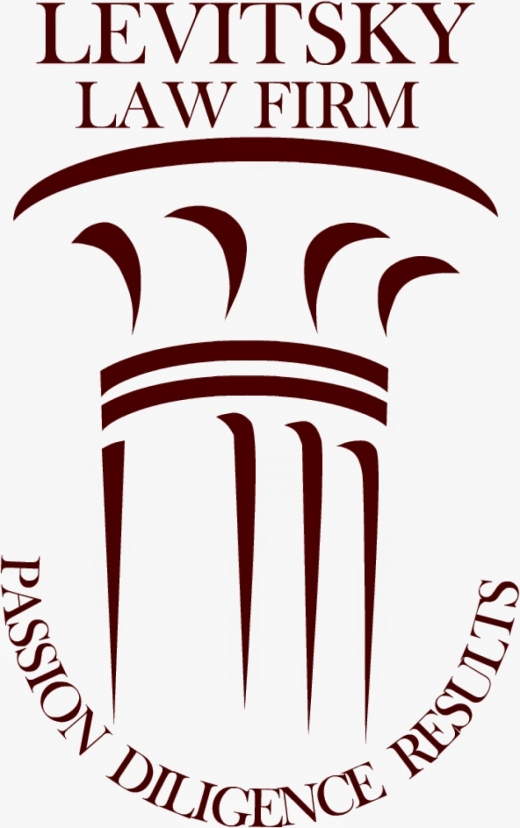 LEVITSKY
LAW FIRM

PASSION DILIGENCE RESULTS